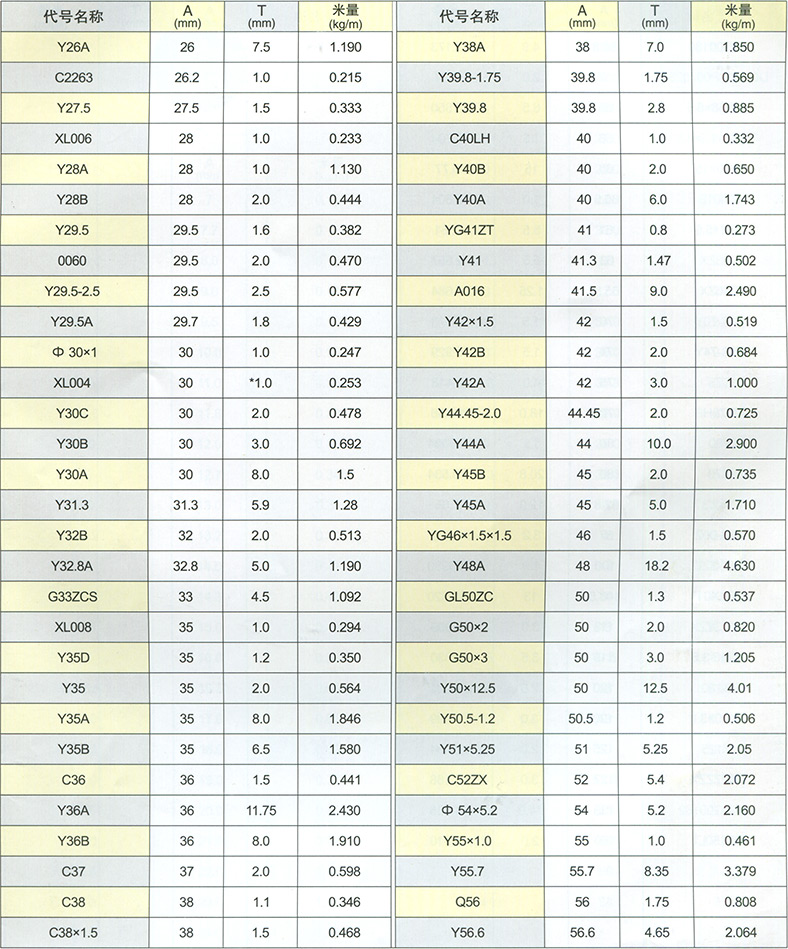 | 代号名称 | A (mm) | T (mm) | 米量 (kg/m) |
|---|---|---|---|
| Y26A | 26 | 7.5 | 1.190 |
| C2263 | 26.2 | 1.0 | 0.215 |
| Y27.5 | 27.5 | 1.5 | 0.333 |
| XL006 | 28 | 1.0 | 0.233 |
| Y28A | 28 | 1.0 | 1.130 |
| Y28B | 28 | 2.0 | 0.444 |
| Y29.5 | 29.5 | 1.6 | 0.382 |
| 0060 | 29.5 | 2.0 | 0.470 |
| Y29.5-2.5 | 29.5 | 2.5 | 0.577 |
| Y29.5A | 29.7 | 1.8 | 0.429 |
| Φ 30×1 | 30 | 1.0 | 0.247 |
| XL004 | 30 | *1.0 | 0.253 |
| Y30C | 30 | 2.0 | 0.478 |
| Y30B | 30 | 3.0 | 0.692 |
| Y30A | 30 | 8.0 | 1.5 |
| Y31.3 | 31.3 | 5.9 | 1.28 |
| Y32B | 32 | 2.0 | 0.513 |
| Y32.8A | 32.8 | 5.0 | 1.190 |
| G33ZCS | 33 | 4.5 | 1.092 |
| XL008 | 35 | 1.0 | 0.294 |
| Y35D | 35 | 1.2 | 0.350 |
| Y35 | 35 | 2.0 | 0.564 |
| Y35A | 35 | 8.0 | 1.846 |
| Y35B | 35 | 6.5 | 1.580 |
| C36 | 36 | 1.5 | 0.441 |
| Y36A | 36 | 11.75 | 2.430 |
| Y36B | 36 | 8.0 | 1.910 |
| C37 | 37 | 2.0 | 0.598 |
| C38 | 38 | 1.1 | 0.346 |
| C38×1.5 | 38 | 1.5 | 0.468 |

| 代号名称 | A (mm) | T (mm) | 米量 (kg/m) |
|---|---|---|---|
| Y38A | 38 | 7.0 | 1.850 |
| Y39.8-1.75 | 39.8 | 1.75 | 0.569 |
| Y39.8 | 39.8 | 2.8 | 0.885 |
| C40LH | 40 | 1.0 | 0.332 |
| Y40B | 40 | 2.0 | 0.650 |
| Y40A | 40 | 6.0 | 1.743 |
| YG41ZT | 41 | 0.8 | 0.273 |
| Y41 | 41.3 | 1.47 | 0.502 |
| A016 | 41.5 | 9.0 | 2.490 |
| Y42×1.5 | 42 | 1.5 | 0.519 |
| Y42B | 42 | 2.0 | 0.684 |
| Y42A | 42 | 3.0 | 1.000 |
| Y44.45-2.0 | 44.45 | 2.0 | 0.725 |
| Y44A | 44 | 10.0 | 2.900 |
| Y45B | 45 | 2.0 | 0.735 |
| Y45A | 45 | 5.0 | 1.710 |
| YG46×1.5×1.5 | 46 | 1.5 | 0.570 |
| Y48A | 48 | 18.2 | 4.630 |
| GL50ZC | 50 | 1.3 | 0.537 |
| G50×2 | 50 | 2.0 | 0.820 |
| G50×3 | 50 | 3.0 | 1.205 |
| Y50×12.5 | 50 | 12.5 | 4.01 |
| Y50.5-1.2 | 50.5 | 1.2 | 0.506 |
| Y51×5.25 | 51 | 5.25 | 2.05 |
| C52ZX | 52 | 5.4 | 2.072 |
| Φ 54×5.2 | 54 | 5.2 | 2.160 |
| Y55×1.0 | 55 | 1.0 | 0.461 |
| Y55.7 | 55.7 | 8.35 | 3.379 |
| Q56 | 56 | 1.75 | 0.808 |
| Y56.6 | 56.6 | 4.65 | 2.064 |